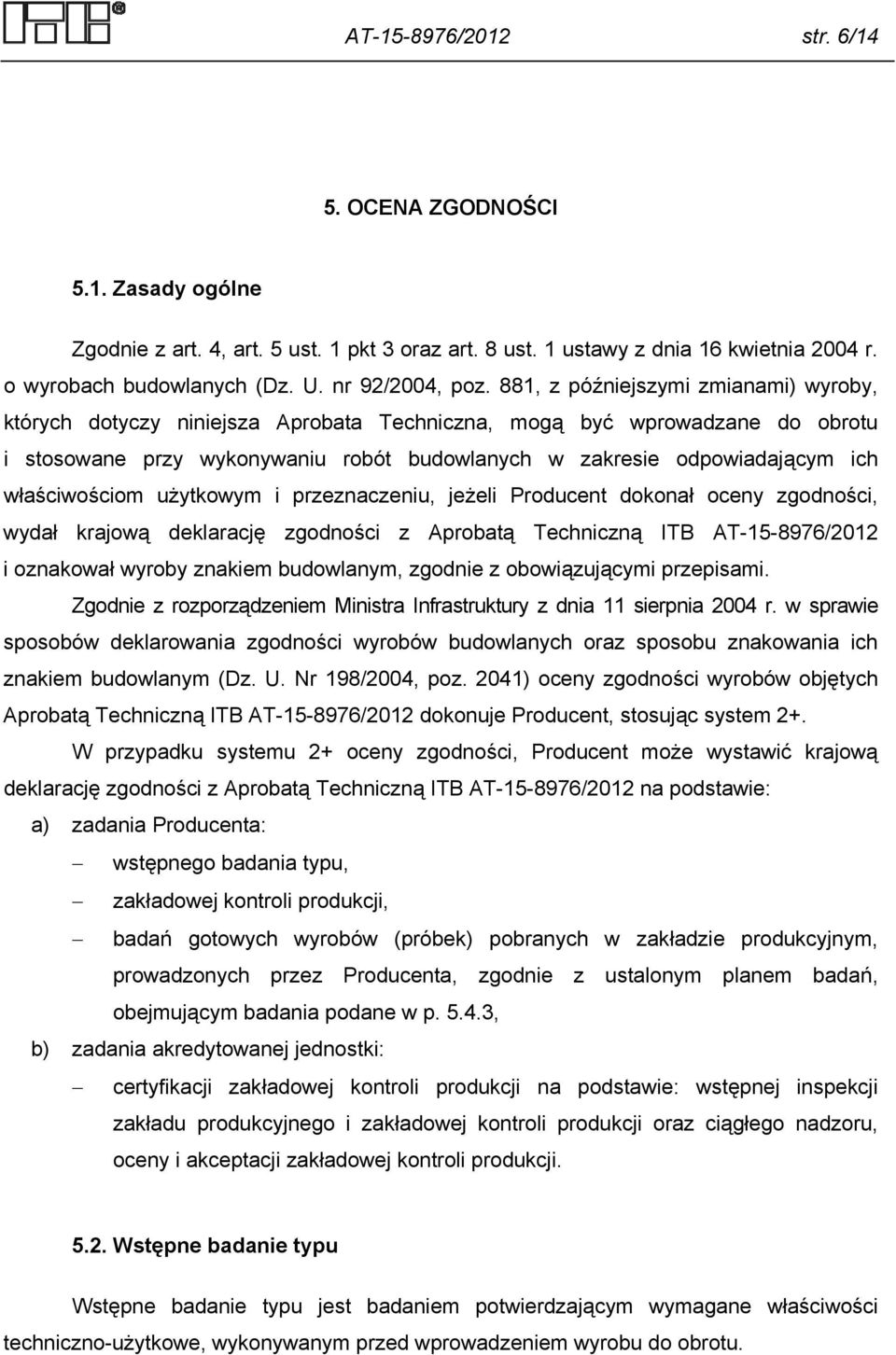 ITB®

AT-15-8976/2012 str. 6/14

5. OCENA ZGODNOŚCI

5.1. Zasady ogólne

Zgodnie z art. 4, art. 5 ust. 1 pkt 3 oraz art. 8 ust. 1 ustawy z dnia 16 kwietnia 2004 r. o wyrobach budowlanych (Dz. U. nr 92/2004, poz. 881, z późniejszymi zmianami) wyroby, których dotyczy niniejsza Aprobata Techniczna, mogą być wprowadzane do obrotu i stosowane przy wykonywaniu robót budowlanych w zakresie odpowiadającym ich właściwościom użytkowym i przeznaczeniu, jeżeli Producent dokonał oceny zgodności, wydał krajową deklarację zgodności z Aprobatą Techniczną ITB AT-15-8976/2012 i oznakował wyroby znakiem budowlanym, zgodnie z obowiązującymi przepisami.

Zgodnie z rozporządzeniem Ministra Infrastruktury z dnia 11 sierpnia 2004 r. w sprawie sposobów deklarowania zgodności wyrobów budowlanych oraz sposobu znakowania ich znakiem budowlanym (Dz. U. Nr 198/2004, poz. 2041) oceny zgodności wyrobów objętych Aprobatą Techniczną ITB AT-15-8976/2012 dokonuje Producent, stosując system 2+.

W przypadku systemu 2+ oceny zgodności, Producent może wystawić krajową deklarację zgodności z Aprobatą Techniczną ITB AT-15-8976/2012 na podstawie:

a) zadania Producenta:

– wstępnego badania typu,

– zakładowej kontroli produkcji,

– badań gotowych wyrobów (próbek) pobranych w zakładzie produkcyjnym, prowadzonych przez Producenta, zgodnie z ustalonym planem badań, obejmującym badania podane w p. 5.4.3,

b) zadania akredytowanej jednostki:

– certyfikacji zakładowej kontroli produkcji na podstawie: wstępnej inspekcji zakładu produkcyjnego i zakładowej kontroli produkcji oraz ciągłego nadzoru, oceny i akceptacji zakładowej kontroli produkcji.

5.2. Wstępne badanie typu

Wstępne badanie typu jest badaniem potwierdzającym wymagane właściwości techniczno-użytkowe, wykonywanym przed wprowadzeniem wyrobu do obrotu.